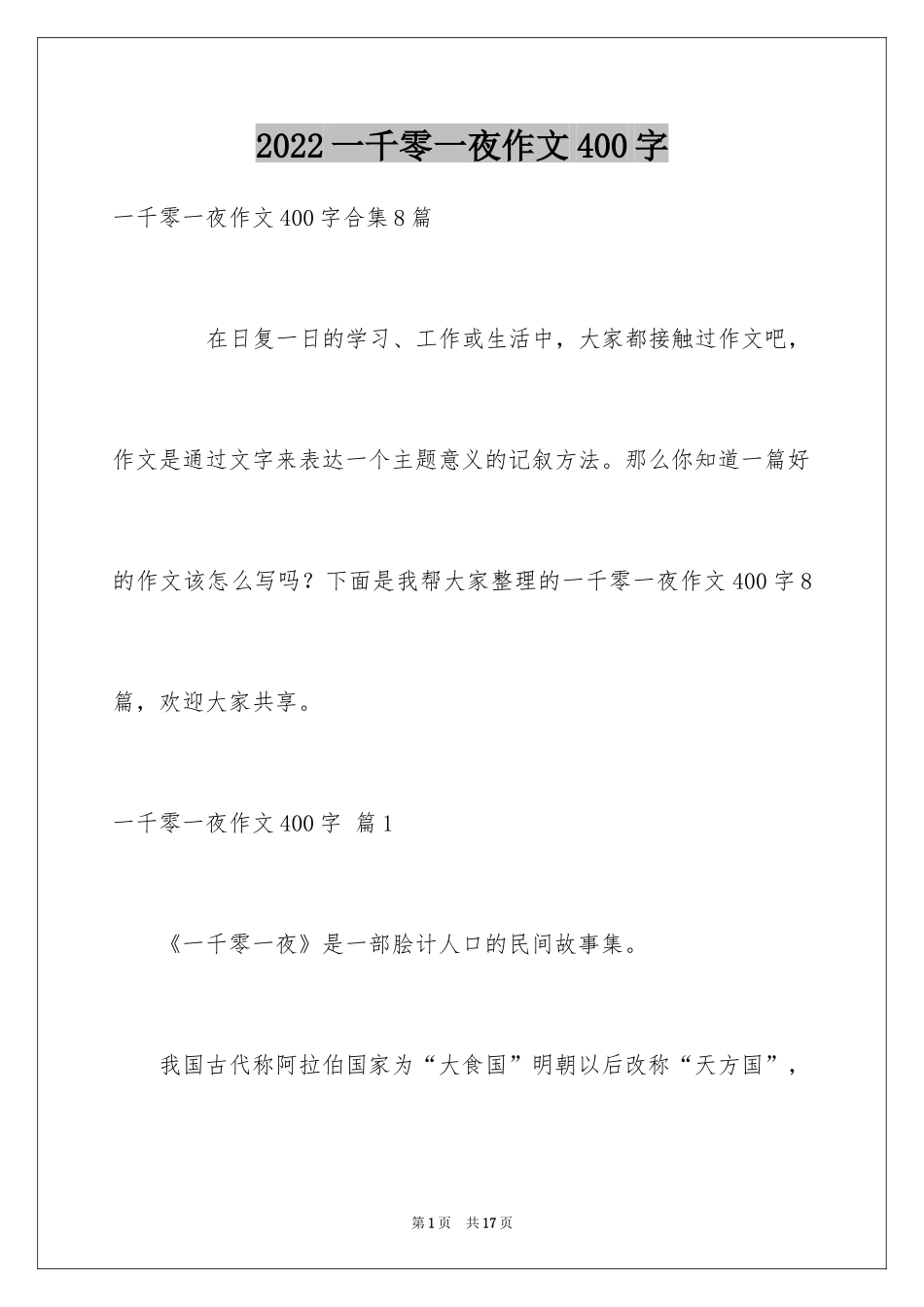 2022 一千零一夜作文 400 字

一千零一夜作文 400 字合集 8 篇

在日复一日的学习、工作或生活中，大家都接触过作文吧，作文是通过文字来表达一个主题意义的记叙方法。那么你知道一篇好的作文该怎么写吗？下面是我帮大家整理的一千零一夜作文 400 字 8 篇，欢迎大家共享。

一千零一夜作文 400 字 篇 1

《一千零一夜》是一部脍计人口的民间故事集。

我国古代称阿拉伯国家为“大食国”明朝以后改称“天方国”，

第 1 页 共 17 页